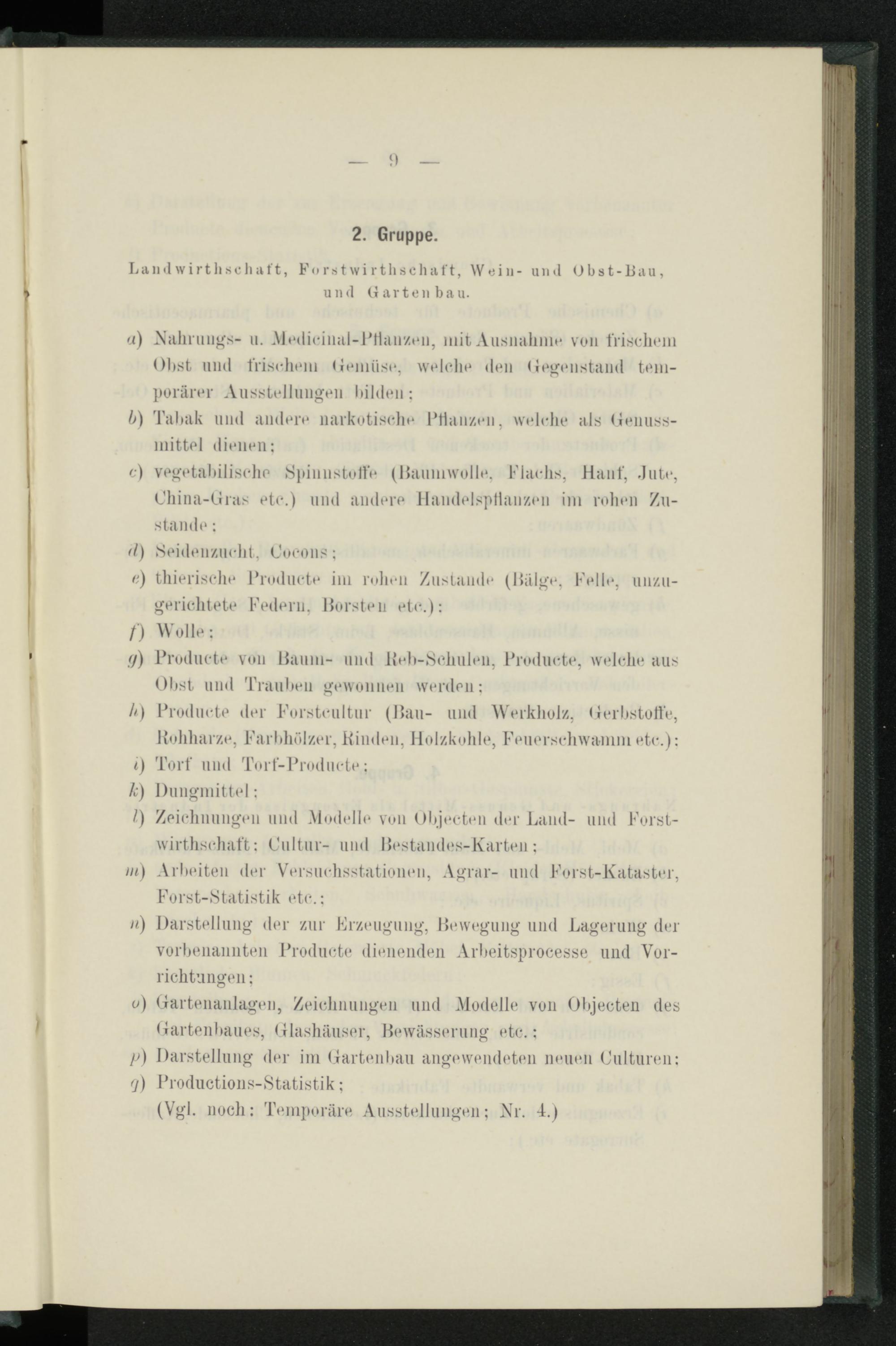 — 9 —

2. Gruppe.

Landwirthschaft, Forstwirthschaft, Wein- und Obst-Bau, und Gartenbau.

a) Nahrungs- u. Medicinal-Pflanzen, mit Ausnahme von frischem Obst und frischem Gemüse, welche den Gegenstand temporärer Ausstellungen bilden;

b) Tabak und andere narkotische Pflanzen, welche als Genussmittel dienen;

c) vegetabilische Spinnstoffe (Baumwolle, Flachs, Hanf, Jute, China-Gras etc.) und andere Handelspflanzen im rohen Zustande;

d) Seidenzucht, Cocons;

e) thierische Producte im rohen Zustande (Bälge, Felle, unzugerichtete Federn, Borsten etc.);

f) Wolle;

g) Producte von Baum- und Reb-Schulen, Producte, welche aus Obst und Trauben gewonnen werden;

h) Producte der Forstcultur (Bau- und Werkholz, Gerbstoffe, Rohharze, Farbhölzer, Rinden, Holzkohle, Feuerschwamm etc.);

i) Torf und Torf-Producte;

k) Dungmittel;

l) Zeichnungen und Modelle von Objecten der Land- und Forstwirthschaft; Cultur- und Bestandes-Karten;

m) Arbeiten der Versuchsstationen, Agrar- und Forst-Kataster, Forst-Statistik etc.;

n) Darstellung der zur Erzeugung, Bewegung und Lagerung der vorbenannten Producte dienenden Arbeitsprocesse und Vorrichtungen;

o) Gartenanlagen, Zeichnungen und Modelle von Objecten des Gartenbaues, Glashäuser, Bewässerung etc.;

p) Darstellung der im Gartenbau angewendeten neuen Culturen;

q) Productions-Statistik;

(Vgl. noch: Temporäre Ausstellungen; Nr. 4.)